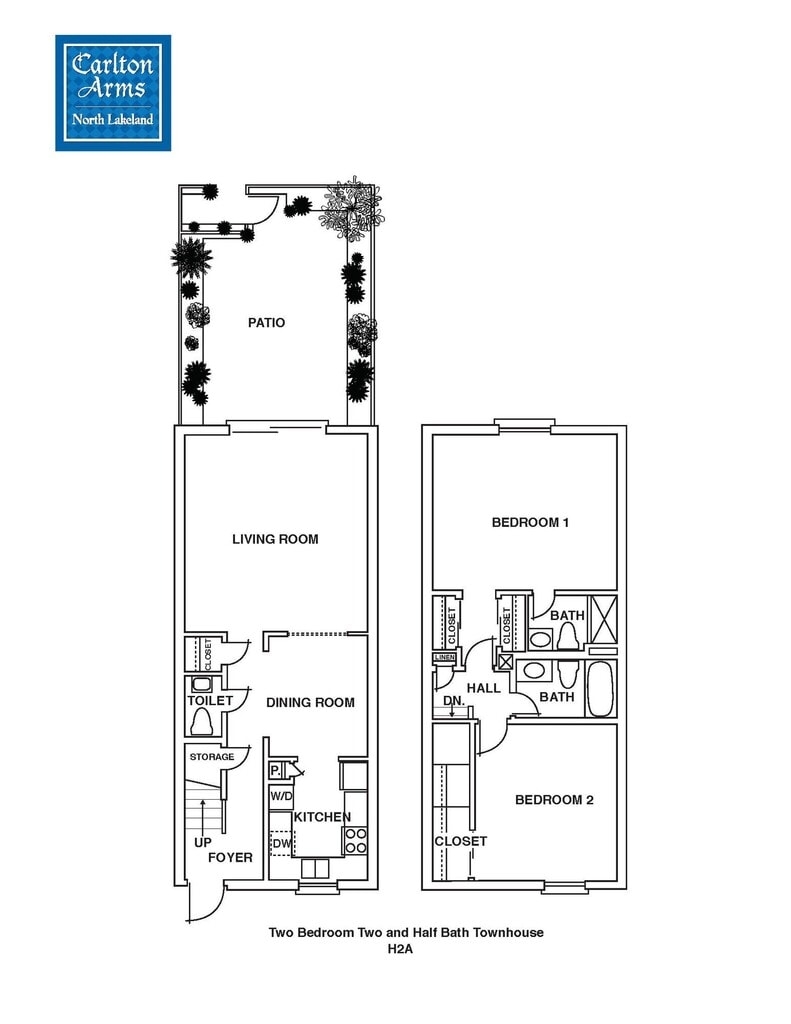 Carlton Arms
North Lakeland

PATIO

LIVING ROOM

CLOSET

TOILET

DINING ROOM

STORAGE

P.

W/D

KITCHEN

DW

UP

FOYER

BEDROOM 1

CLOSET

CLOSET

BATH

LINEN

HALL

BATH

DN.

BEDROOM 2

CLOSET

Two Bedroom Two and Half Bath Townhouse
H2A